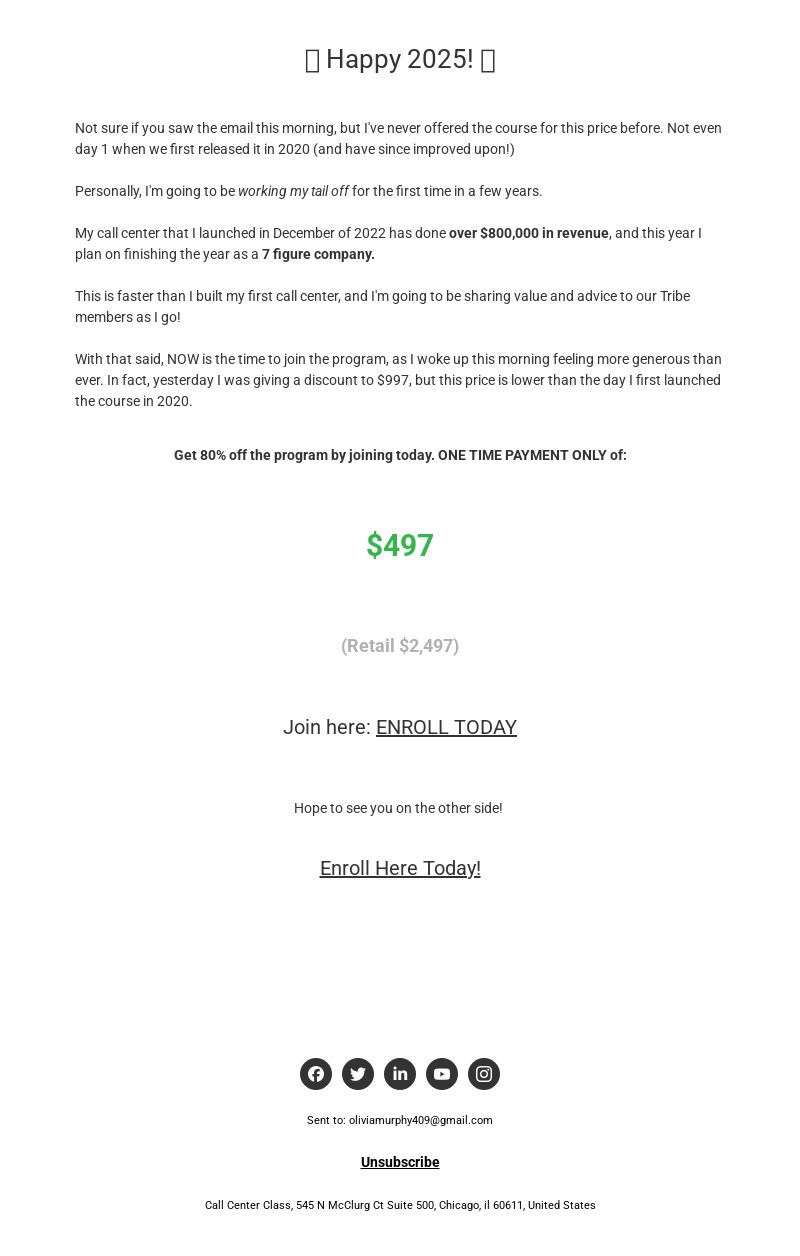 Happy 2025!

Not sure if you saw the email this morning, but I've never offered the course for this price before. Not even day 1 when we first released it in 2020 (and have since improved upon!)

Personally, I'm going to be working my tail off for the first time in a few years.

My call center that I launched in December of 2022 has done over $800,000 in revenue, and this year I plan on finishing the year as a 7 figure company.

This is faster than I built my first call center, and I'm going to be sharing value and advice to our Tribe members as I go!

With that said, NOW is the time to join the program, as I woke up this morning feeling more generous than ever. In fact, yesterday I was giving a discount to $997, but this price is lower than the day I first launched the course in 2020.

Get 80% off the program by joining today. ONE TIME PAYMENT ONLY of:

$497

(Retail $2,497)

Join here: ENROLL TODAY

Hope to see you on the other side!

Enroll Here Today!

Sent to: oliviamurphy409@gmail.com

Unsubscribe

Call Center Class, 545 N McClurg Ct Suite 500, Chicago, il 60611, United States